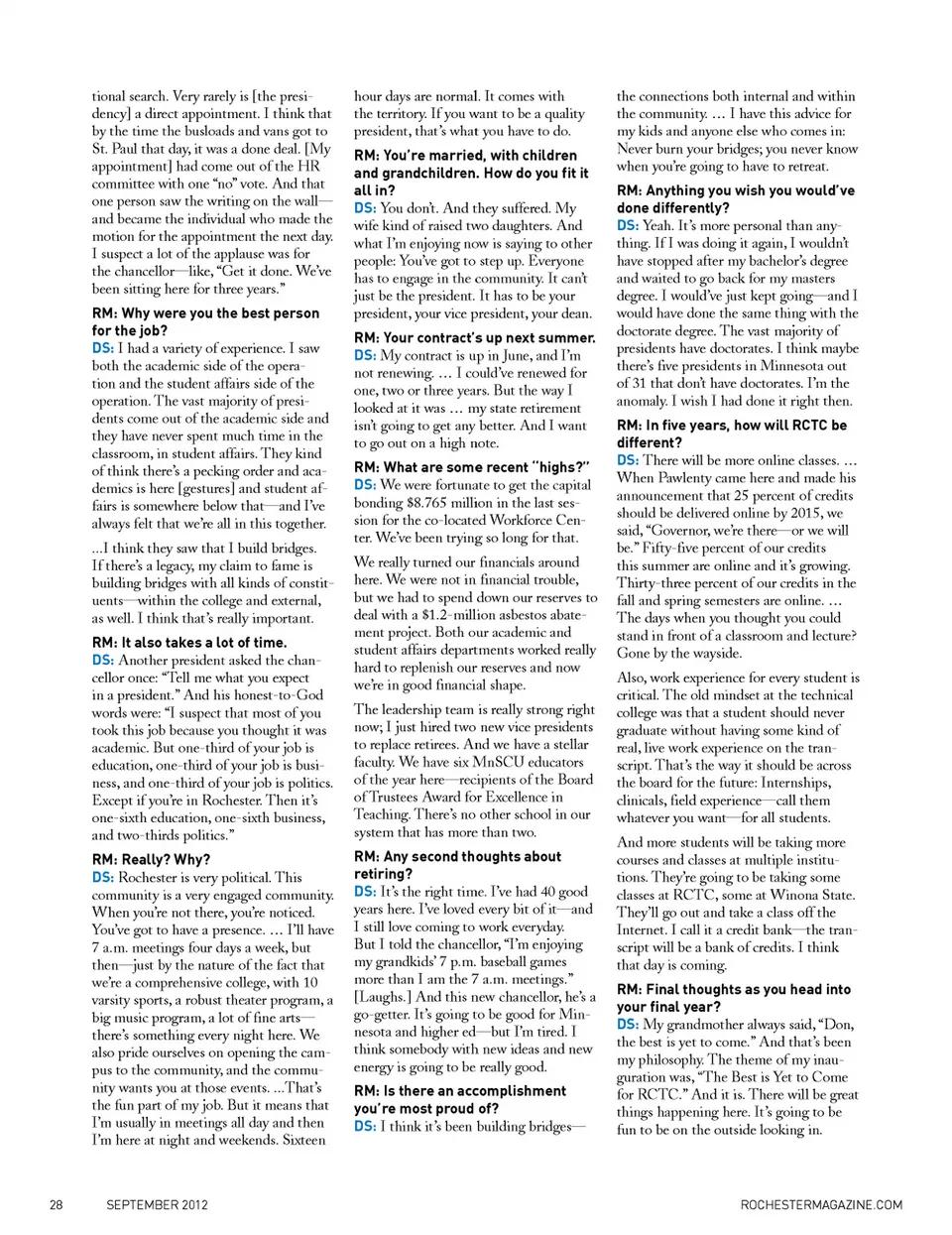 tional search. Very rarely is [the presidency] a direct appointment. I think that by the time the busloads and vans got to St. Paul that day, it was a done deal. [My appointment] had come out of the HR committee with one "no" vote. And that one person saw the writing on the wall—and became the individual who made the motion for the appointment the next day. I suspect a lot of the applause was for the chancellor—like, "Get it done. We've been sitting here for three years."

RM: Why were you the best person for the job?
DS: I had a variety of experience. I saw both the academic side of the operation and the student affairs side of the operation. The vast majority of presidents come out of the academic side and they have never spent much time in the classroom, in student affairs. They kind of think there's a pecking order and academics is here [gestures] and student affairs is somewhere below that—and I've always felt that we're all in this together.

...I think they saw that I build bridges. If there's a legacy, my claim to fame is building bridges with all kinds of constituents—within the college and external, as well. I think that's really important.

RM: It also takes a lot of time.
DS: Another president asked the chancellor once: "Tell me what you expect in a president." And his honest-to-God words were: "I suspect that most of you took this job because you thought it was academic. But one-third of your job is education, one-third of your job is business, and one-third of your job is politics. Except if you're in Rochester. Then it's one-sixth education, one-sixth business, and two-thirds politics."

RM: Really? Why?
DS: Rochester is very political. This community is a very engaged community. When you're not there, you're noticed. You've got to have a presence. ... I'll have 7 a.m. meetings four days a week, but then—just by the nature of the fact that we're a comprehensive college, with 10 varsity sports, a robust theater program, a big music program, a lot of fine arts—there's something every night here. We also pride ourselves on opening the campus to the community, and the community wants you at those events. ...That's the fun part of my job. But it means that I'm usually in meetings all day and then I'm here at night and weekends. Sixteen hour days are normal. It comes with the territory. If you want to be a quality president, that's what you have to do.

RM: You're married, with children and grandchildren. How do you fit it all in?
DS: You don't. And they suffered. My wife kind of raised two daughters. And what I'm enjoying now is saying to other people: You've got to step up. Everyone has to engage in the community. It can't just be the president. It has to be your president, your vice president, your dean.

RM: Your contract's up next summer.
DS: My contract is up in June, and I'm not renewing. ... I could've renewed for one, two or three years. But the way I looked at it was ... my state retirement isn't going to get any better. And I want to go out on a high note.

RM: What are some recent "highs?"
DS: We were fortunate to get the capital bonding $8.765 million in the last session for the co-located Workforce Center. We've been trying so long for that.

We really turned our financials around here. We were not in financial trouble, but we had to spend down our reserves to deal with a $1.2-million asbestos abatement project. Both our academic and student affairs departments worked really hard to replenish our reserves and now we're in good financial shape.

The leadership team is really strong right now; I just hired two new vice presidents to replace retirees. And we have a stellar faculty. We have six MnSCU educators of the year here—recipients of the Board of Trustees Award for Excellence in Teaching. There's no other school in our system that has more than two.

RM: Any second thoughts about retiring?
DS: It's the right time. I've had 40 good years here. I've loved every bit of it—and I still love coming to work everyday. But I told the chancellor, "I'm enjoying my grandkids' 7 p.m. baseball games more than I am the 7 a.m. meetings." [Laughs.] And this new chancellor, he's a go-getter. It's going to be good for Minnesota and higher ed—but I'm tired. I think somebody with new ideas and new energy is going to be really good.

RM: Is there an accomplishment you're most proud of?
DS: I think it's been building bridges—the connections both internal and within the community. ... I have this advice for my kids and anyone else who comes in: Never burn your bridges; you never know when you're going to have to retreat.

RM: Anything you wish you would've done differently?
DS: Yeah. It's more personal than anything. If I was doing it again, I wouldn't have stopped after my bachelor's degree and waited to go back for my masters degree. I would've just kept going—and I would have done the same thing with the doctorate degree. The vast majority of presidents have doctorates. I think maybe there's five presidents in Minnesota out of 31 that don't have doctorates. I'm the anomaly. I wish I had done it right then.

RM: In five years, how will RCTC be different?
DS: There will be more online classes. ... When Pawlenty came here and made his announcement that 25 percent of credits should be delivered online by 2015, we said, "Governor, we're there—or we will be." Fifty-five percent of our credits this summer are online and it's growing. Thirty-three percent of our credits in the fall and spring semesters are online. ... The days when you thought you could stand in front of a classroom and lecture? Gone by the wayside.

Also, work experience for every student is critical. The old mindset at the technical college was that a student should never graduate without having some kind of real, live work experience on the transcript. That's the way it should be across the board for the future: Internships, clinicals, field experience—call them whatever you want—for all students.

And more students will be taking more courses and classes at multiple institutions. They're going to be taking some classes at RCTC, some at Winona State. They'll go out and take a class off the Internet. I call it a credit bank—the transcript will be a bank of credits. I think that day is coming.

RM: Final thoughts as you head into your final year?
DS: My grandmother always said, "Don, the best is yet to come." And that's been my philosophy. The theme of my inauguration was, "The Best is Yet to Come for RCTC." And it is. There will be great things happening here. It's going to be fun to be on the outside looking in.

28 SEPTEMBER 2012 ROCHESTERMAGAZINE.COM